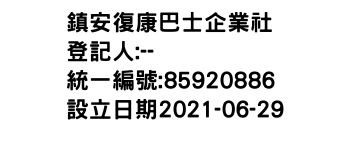 鎮安復康巴士企業社
登記人:--
統一編號:85920886
設立日期2021-06-29